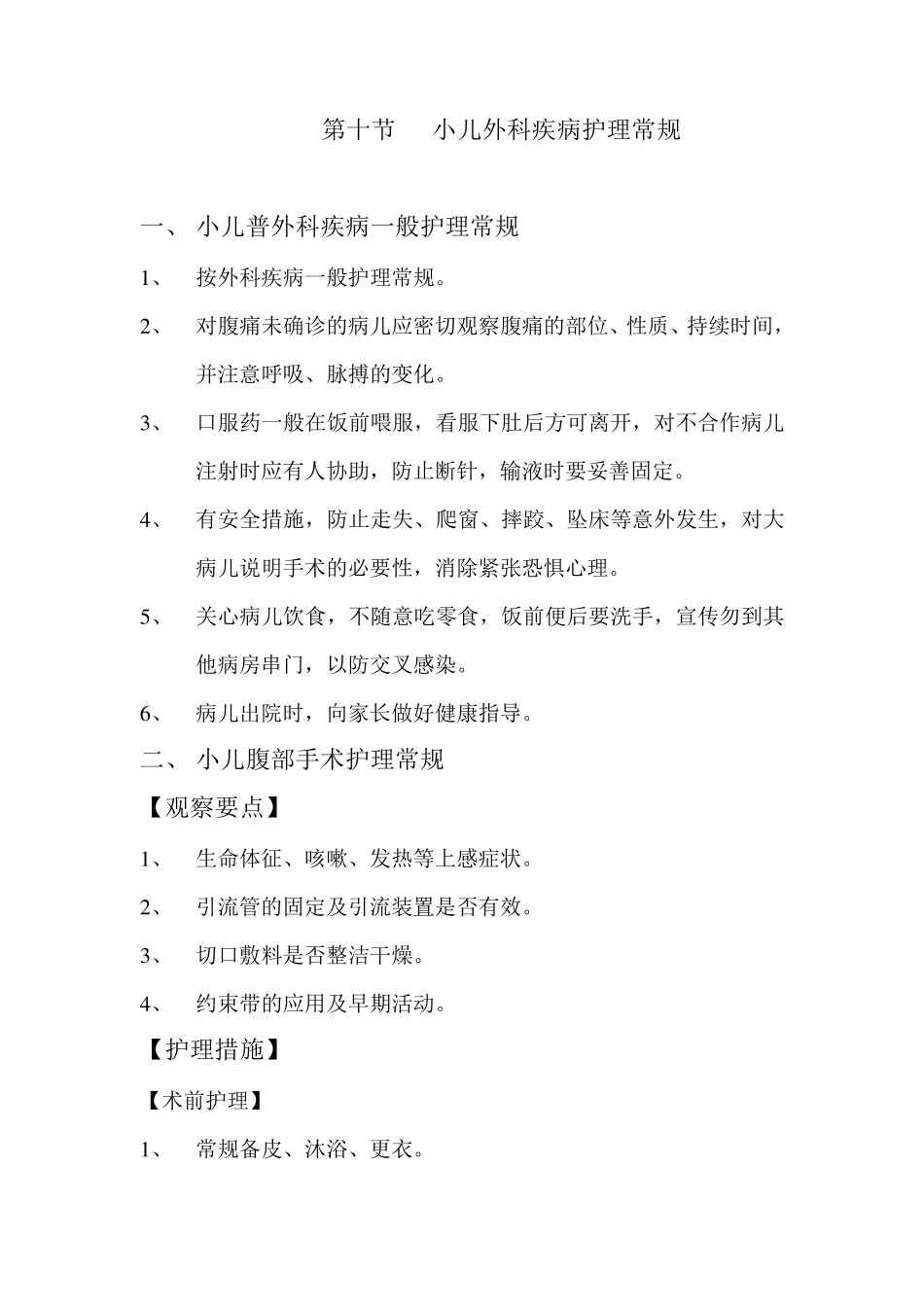 第十节　小儿外科疾病护理常规

一、 小儿普外科疾病一般护理常规

1、 按外科疾病一般护理常规。

2、 对腹痛未确诊的病儿应密切观察腹痛的部位、性质、持续时间，并注意呼吸、脉搏的变化。

3、 口服药一般在饭前喂服，看服下肚后方可离开，对不合作病儿注射时应有人协助，防止断针，输液时要妥善固定。

4、 有安全措施，防止走失、爬窗、摔跤、坠床等意外发生，对大病儿说明手术的必要性，消除紧张恐惧心理。

5、 关心病儿饮食，不随意吃零食，饭前便后要洗手，宣传勿到其他病房串门，以防交叉感染。

6、 病儿出院时，向家长做好健康指导。

二、 小儿腹部手术护理常规

【观察要点】

1、 生命体征、咳嗽、发热等上感症状。

2、 引流管的固定及引流装置是否有效。

3、 切口敷料是否整洁干燥。

4、 约束带的应用及早期活动。

【护理措施】

【术前护理】

1、 常规备皮、沐浴、更衣。